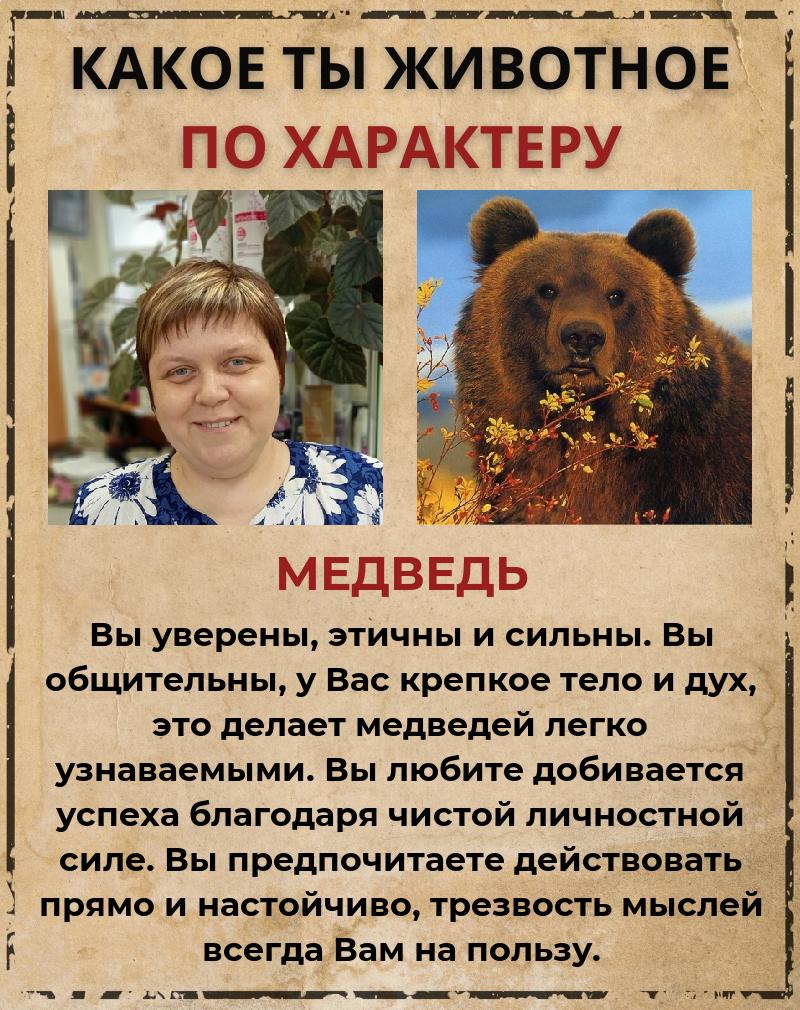 КАКОЕ ТЫ ЖИВОТНОЕ
ПО ХАРАКТЕРУ

МЕДВЕДЬ

Вы уверены, этичны и сильны. Вы общительны, у Вас крепкое тело и дух, это делает медведей легко узнаваемыми. Вы любите добивается успеха благодаря чистой личностной силе. Вы предпочитаете действовать прямо и настойчиво, трезвость мыслей всегда Вам на пользу.